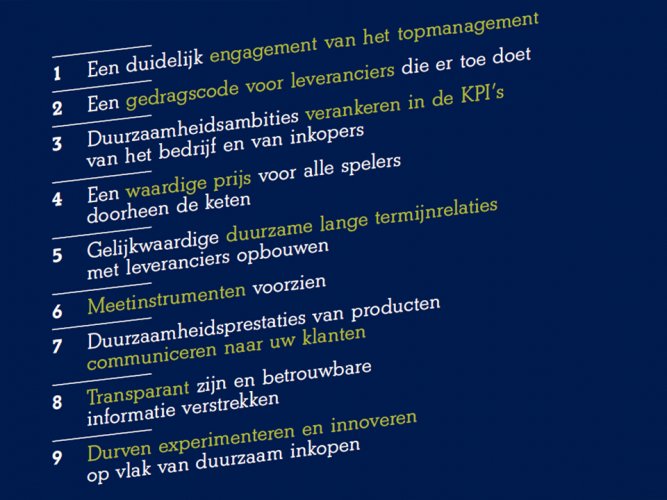 1 Een duidelijk engagement van het topmanagement

2 Een gedragscode voor leveranciers die er toe doet

3 Duurzaamheidsambities verankeren in de KPI's van het bedrijf en van inkopers

4 Een waardige prijs voor alle spelers doorheen de keten

5 Gelijkwaardige duurzame lange termijnrelaties met leveranciers opbouwen

6 Meetinstrumenten voorzien

7 Duurzaamheidsprestaties van producten communiceren naar uw klanten

8 Transparant zijn en betrouwbare informatie verstrekken

9 Durven experimenteren en innoveren op vlak van duurzaam inkopen